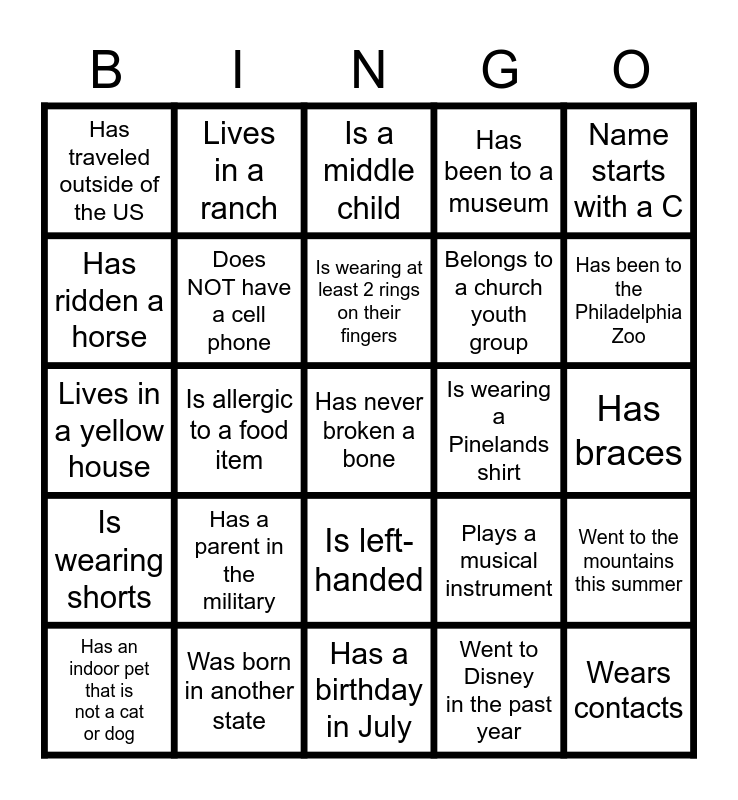 | B | I | N | G | O |
|---|---|---|---|---|
| Has traveled outside of the US | Lives in a ranch | Is a middle child | Has been to a museum | Name starts with a C |
| Has ridden a horse | Does NOT have a cell phone | Is wearing at least 2 rings on their fingers | Belongs to a church youth group | Has been to the Philadelphia Zoo |
| Lives in a yellow house | Is allergic to a food item | Has never broken a bone | Is wearing a Pinelands shirt | Has braces |
| Is wearing shorts | Has a parent in the military | Is left-handed | Plays a musical instrument | Went to the mountains this summer |
| Has an indoor pet that is not a cat or dog | Was born in another state | Has a birthday in July | Went to Disney in the past year | Wears contacts |